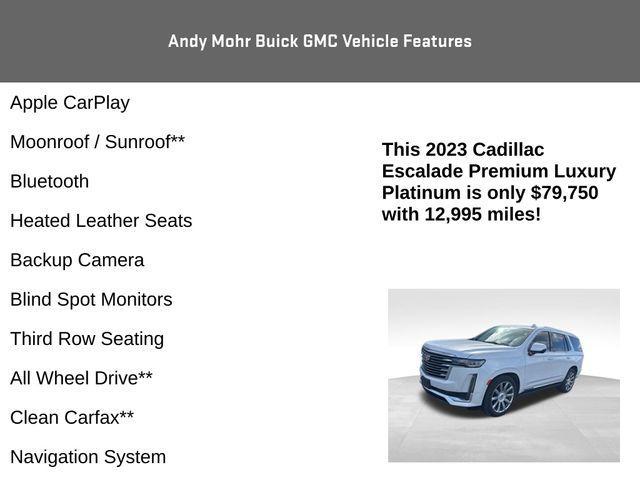 Andy Mohr Buick GMC Vehicle Features

Apple CarPlay

Moonroof / Sunroof**

Bluetooth

Heated Leather Seats

Backup Camera

Blind Spot Monitors

Third Row Seating

All Wheel Drive**

Clean Carfax**

Navigation System

This 2023 Cadillac Escalade Premium Luxury Platinum is only $79,750 with 12,995 miles!